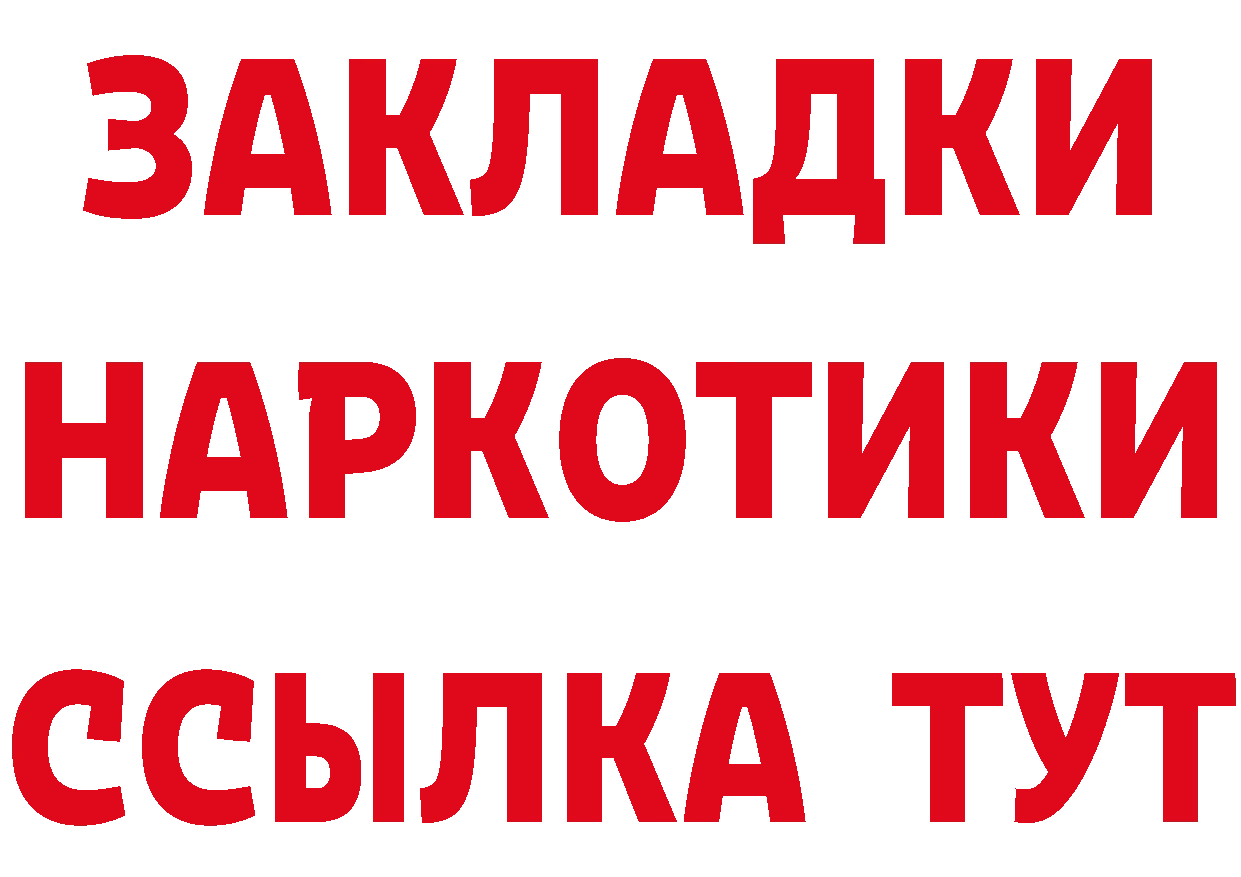 ЗАКЛАДКИ НАРКОТИКИ ССЫЛКА ТУТ